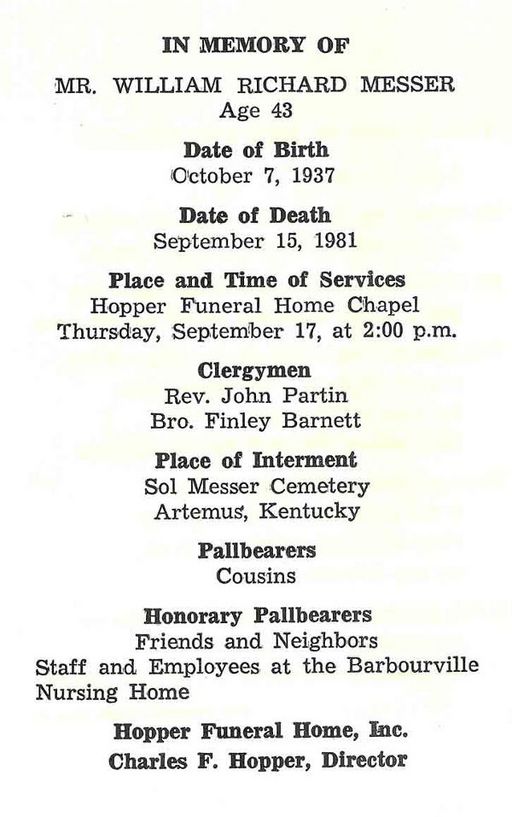 IN MEMORY OF

MR. WILLIAM RICHARD MESSER
Age 43

Date of Birth
October 7, 1937

Date of Death
September 15, 1981

Place and Time of Services
Hopper Funeral Home Chapel
Thursday, September 17, at 2:00 p.m.

Clergymen
Rev. John Partin
Bro. Finley Barnett

Place of Interment
Sol Messer Cemetery
Artemus, Kentucky

Pallbearers
Cousins

Honorary Pallbearers
Friends and Neighbors
Staff and Employees at the Barbourville Nursing Home

Hopper Funeral Home, Inc.
Charles F. Hopper, Director